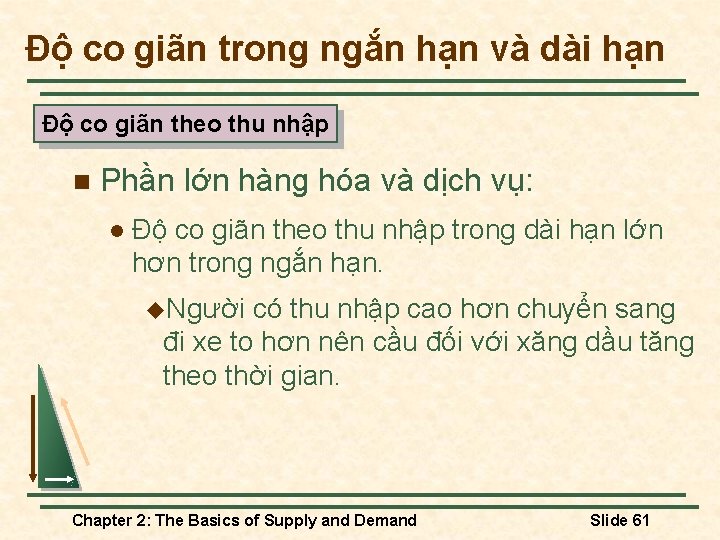 Độ co giãn trong ngắn hạn và dài hạn

Độ co giãn theo thu nhập

Phần lớn hàng hóa và dịch vụ:

Độ co giãn theo thu nhập trong dài hạn lớn hơn trong ngắn hạn.

Người có thu nhập cao hơn chuyển sang đi xe to hơn nên cầu đối với xăng dầu tăng theo thời gian.

Chapter 2: The Basics of Supply and Demand

Slide 61